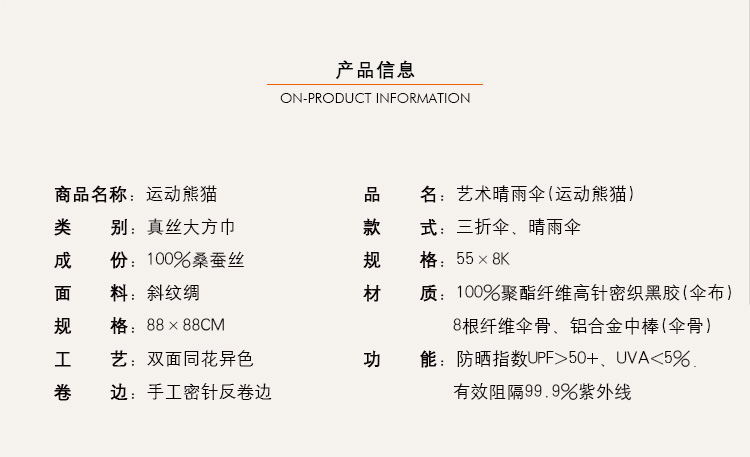 产品信息
ON-PRODUCT INFORMATION

商品名称：运动熊猫
类 别：真丝大方巾
成 份：100%桑蚕丝
面 料：斜纹绸
规 格：88×88CM
工 艺：双面同花异色
卷 边：手工密针反卷边

品 名：艺术晴雨伞(运动熊猫)
款 式：三折伞、晴雨伞
规 格：55×8K
材 质：100%聚酯纤维高针密织黑胶(伞布)
8根纤维伞骨、铝合金中棒(伞骨)
功 能：防晒指数UPF>50+、UVA<5%.
有效阻隔99.9%紫外线